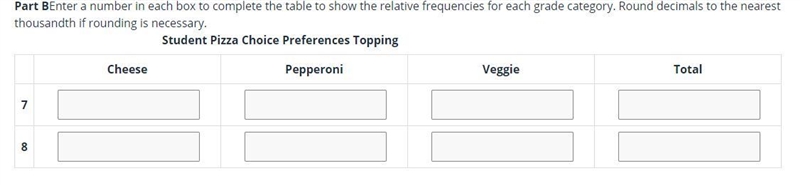 Part BEnter a number in each box to complete the table to show the relative frequencies for each grade category. Round decimals to the nearest thousandth if rounding is necessary.

Student Pizza Choice Preferences Topping

| | Cheese | Pepperoni | Veggie | Total |
|---|---|---|---|---|
| 7 | | | | |
| 8 | | | | |